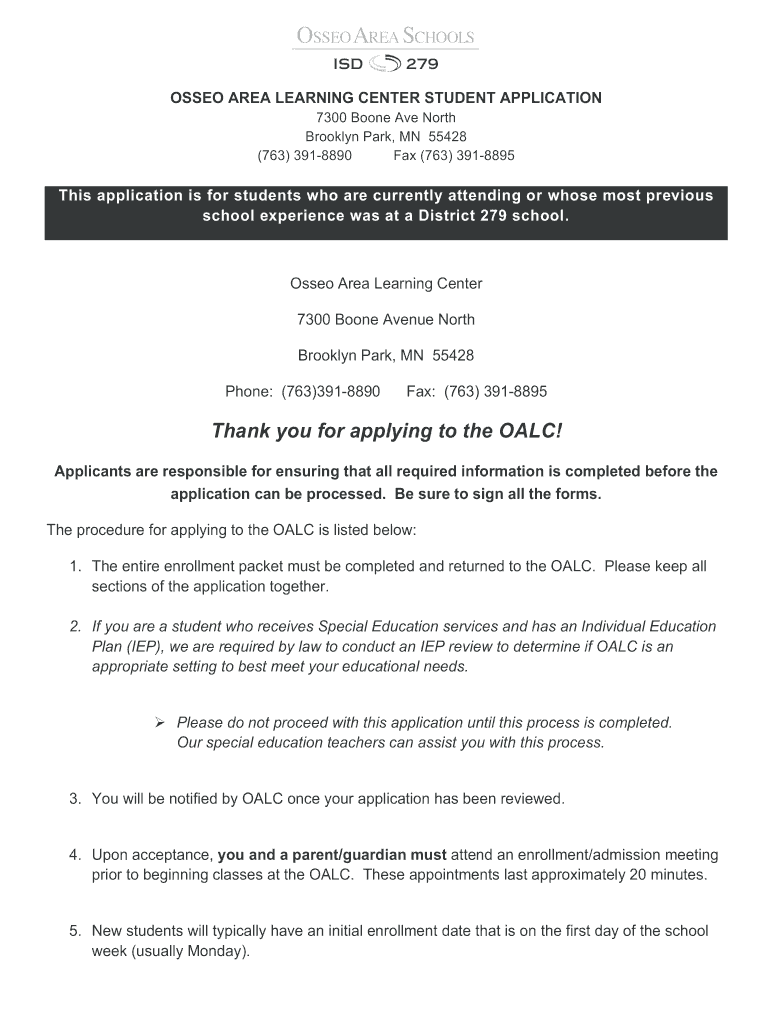 OSSEO AREA SCHOOLS
ISD 279

OSSEO AREA LEARNING CENTER STUDENT APPLICATION
7300 Boone Ave North
Brooklyn Park, MN 55428
(763) 391-8890 Fax (763) 391-8895

This application is for students who are currently attending or whose most previous school experience was at a District 279 school.

Osseo Area Learning Center
7300 Boone Avenue North
Brooklyn Park, MN 55428
Phone: (763)391-8890 Fax: (763) 391-8895

Thank you for applying to the OALC!

Applicants are responsible for ensuring that all required information is completed before the application can be processed. Be sure to sign all the forms.

The procedure for applying to the OALC is listed below:

1. The entire enrollment packet must be completed and returned to the OALC. Please keep all sections of the application together.

2. If you are a student who receives Special Education services and has an Individual Education Plan (IEP), we are required by law to conduct an IEP review to determine if OALC is an appropriate setting to best meet your educational needs.

➢ Please do not proceed with this application until this process is completed. Our special education teachers can assist you with this process.

3. You will be notified by OALC once your application has been reviewed.

4. Upon acceptance, you and a parent/guardian must attend an enrollment/admission meeting prior to beginning classes at the OALC. These appointments last approximately 20 minutes.

5. New students will typically have an initial enrollment date that is on the first day of the school week (usually Monday).